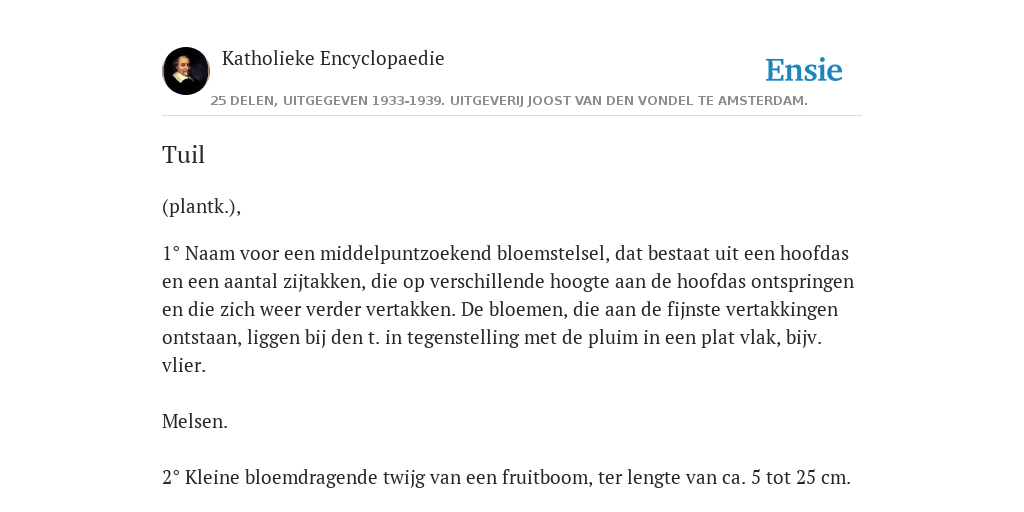 Katholieke Encyclopaedie

Ensie

25 DELEN, UITGEGEVEN 1933-1939. UITGEVERIJ JOOST VAN DEN VONDEL TE AMSTERDAM.

Tuil

(plantk.),

1° Naam voor een middelpuntzoekend bloemstelsel, dat bestaat uit een hoofdas en een aantal zijtakken, die op verschillende hoogte aan de hoofdas ontspringen en die zich weer verder vertakken. De bloemen, die aan de fijnste vertakkingen ontstaan, liggen bij den t. in tegenstelling met de pluim in een plat vlak, bijv. vlier.

Melsen.

2° Kleine bloemdragende twijg van een fruitboom, ter lengte van ca. 5 tot 25 cm.